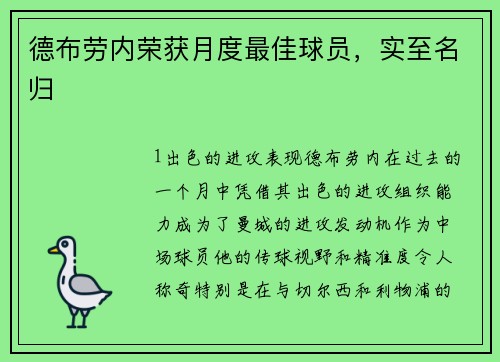 德布劳内荣获月度最佳球员，实至名归

1出色的进攻表现德布劳内在过去的一个月中凭借其出色的进攻组织能力成为了曼城的进攻发动机作为中场球员他的传球视野和精准度令人称奇特别是在与切尔西和利物浦的